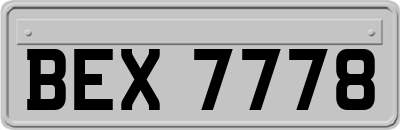 BEX 7778